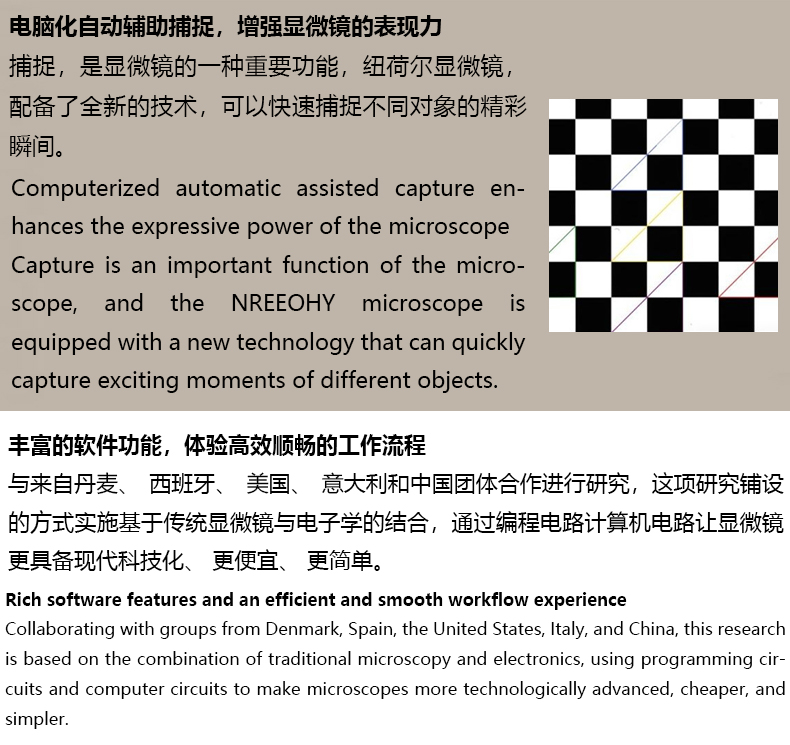 电脑化自动辅助捕捉，增强显微镜的表现力
捕捉，是显微镜的一种重要功能，纽荷尔显微镜，配备了全新的技术，可以快速捕捉不同对象的精彩瞬间。
Computerized automatic assisted capture enhances the expressive power of the microscope
Capture is an important function of the microscope, and the NREEOHY microscope is equipped with a new technology that can quickly capture exciting moments of different objects.

丰富的软件功能，体验高效顺畅的工作流程
与来自丹麦、 西班牙、 美国、 意大利和中国团体合作进行研究，这项研究铺设的方式实施基于传统显微镜与电子学的结合，通过编程电路计算机电路让显微镜更具备现代科技化、 更便宜、 更简单。
Rich software features and an efficient and smooth workflow experience
Collaborating with groups from Denmark, Spain, the United States, Italy, and China, this research is based on the combination of traditional microscopy and electronics, using programming circuits and computer circuits to make microscopes more technologically advanced, cheaper, and simpler.